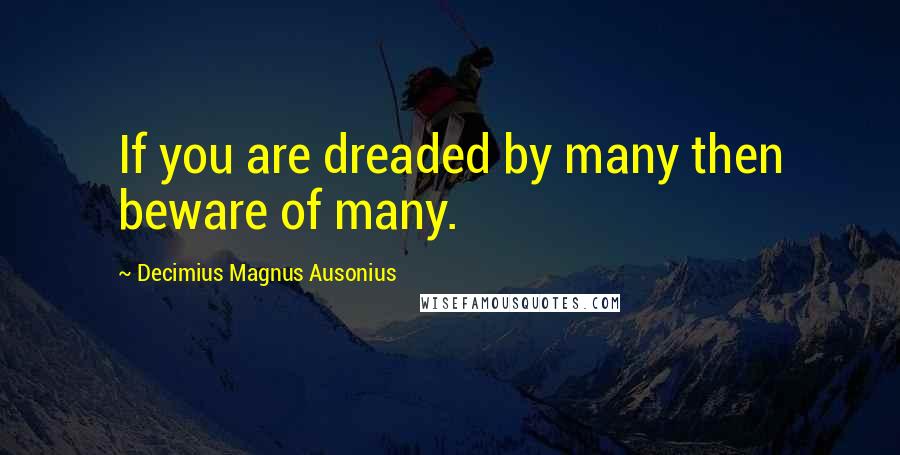 If you are dreaded by many then beware of many.

~ Decimius Magnus Ausonius

WISEFAMOUSQUOTES.COM